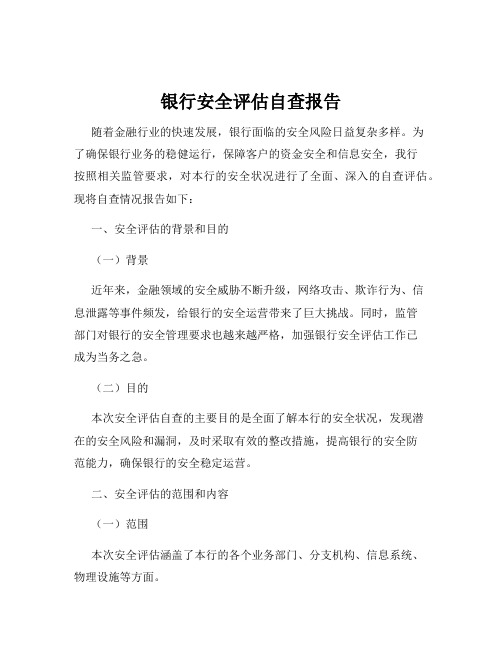 银行安全评估自查报告

随着金融行业的快速发展，银行面临的安全风险日益复杂多样。为了确保银行业务的稳健运行，保障客户的资金安全和信息安全，我行按照相关监管要求，对本行的安全状况进行了全面、深入的自查评估。现将自查情况报告如下：

一、安全评估的背景和目的

（一）背景

近年来，金融领域的安全威胁不断升级，网络攻击、欺诈行为、信息泄露等事件频发，给银行的安全运营带来了巨大挑战。同时，监管部门对银行的安全管理要求也越来越严格，加强银行安全评估工作已成为当务之急。

（二）目的

本次安全评估自查的主要目的是全面了解本行的安全状况，发现潜在的安全风险和漏洞，及时采取有效的整改措施，提高银行的安全防范能力，确保银行的安全稳定运营。

二、安全评估的范围和内容

（一）范围

本次安全评估涵盖了本行的各个业务部门、分支机构、信息系统、物理设施等方面。